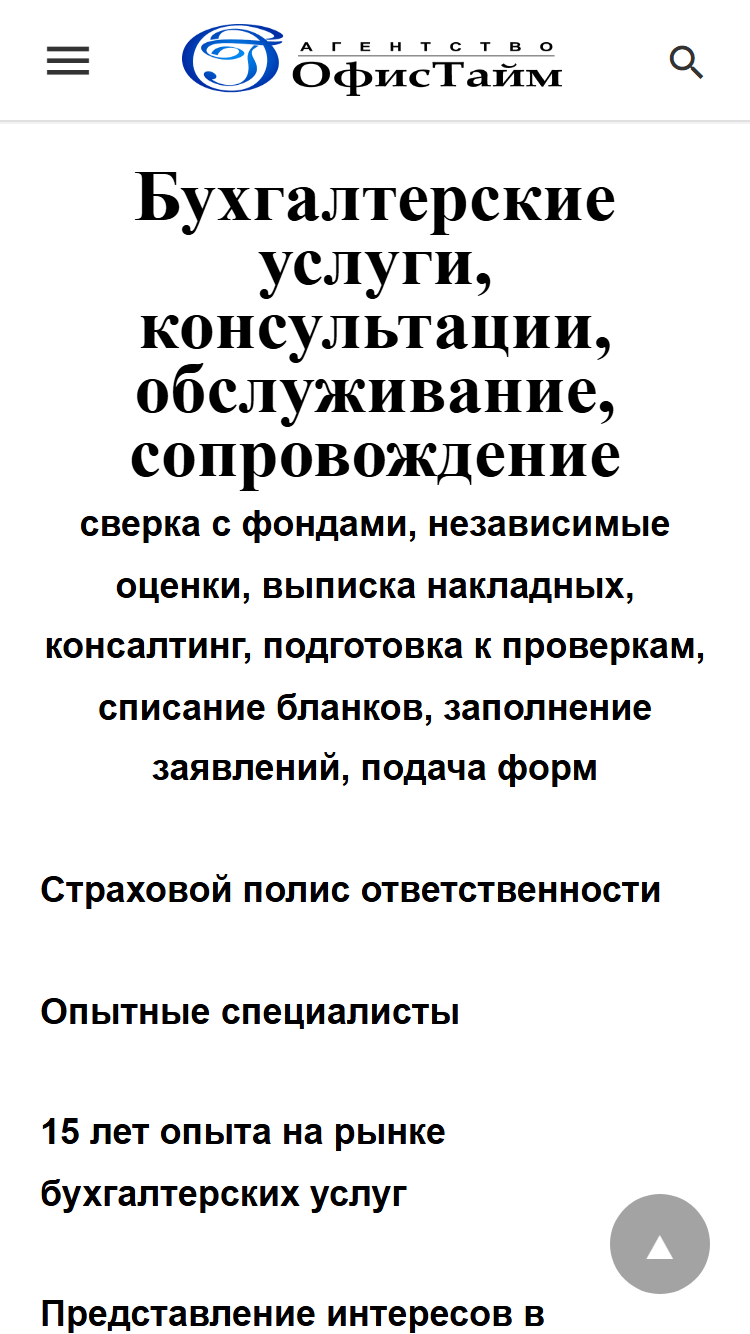 АГЕНТСТВО
ОфисТайм

Бухгалтерские услуги, консультации, обслуживание, сопровождение

сверка с фондами, независимые оценки, выписка накладных, консалтинг, подготовка к проверкам, списание бланков, заполнение заявлений, подача форм

Страховой полис ответственности

Опытные специалисты

15 лет опыта на рынке бухгалтерских услуг

Представление интересов в